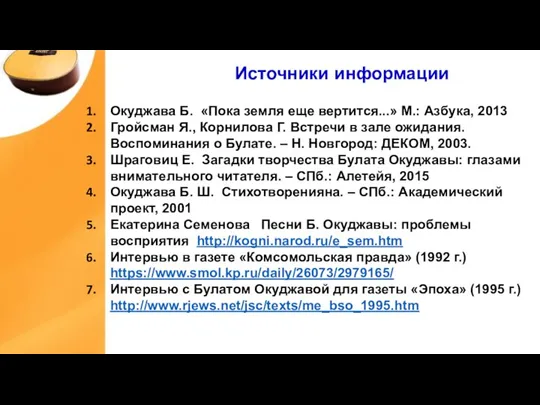 Источники информации

1. Окуджава Б. «Пока земля еще вертится...» М.: Азбука, 2013
2. Гройсман Я., Корнилова Г. Встречи в зале ожидания. Воспоминания о Булате. – Н. Новгород: ДЕКОМ, 2003.
3. Шраговиц Е. Загадки творчества Булата Окуджавы: глазами внимательного читателя. – СПб.: Алетейя, 2015
4. Окуджава Б. Ш. Стихотворенияна. – СПб.: Академический проект, 2001
5. Екатерина Семенова Песни Б. Окуджавы: проблемы восприятия http://kogni.narod.ru/e_sem.htm
6. Интервью в газете «Комсомольская правда» (1992 г.) https://www.smol.kp.ru/daily/26073/2979165/
7. Интервью с Булатом Окуджавой для газеты «Эпоха» (1995 г.) http://www.rjews.net/jsc/texts/me_bso_1995.htm